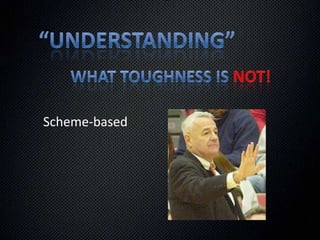 “UNDERSTANDING”

WHAT TOUGHNESS IS NOT!

Scheme-based